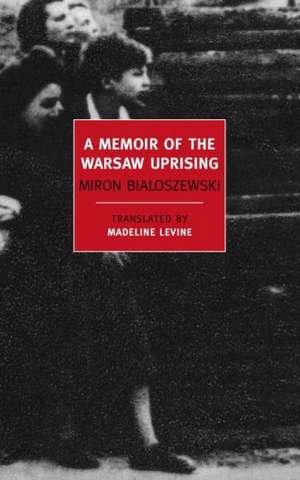 A MEMOIR OF THE WARSAW UPRISING

MIRON BIAŁOSZEWSKI

TRANSLATED BY
MADELINE LEVINE